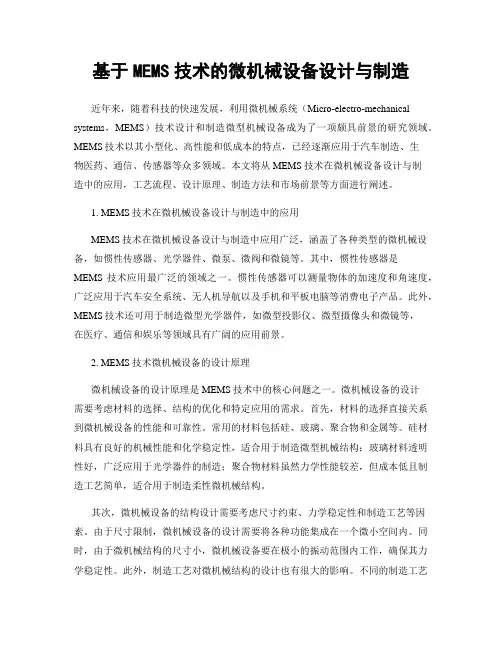 基于 MEMS 技术的微机械设备设计与制造

近年来，随着科技的快速发展，利用微机械系统（Micro-electro-mechanical systems，MEMS）技术设计和制造微型机械设备成为了一项颇具前景的研究领域。MEMS 技术以其小型化、高性能和低成本的特点，已经逐渐应用于汽车制造、生物医药、通信、传感器等众多领域。本文将从 MEMS 技术在微机械设备设计与制造中的应用，工艺流程、设计原理、制造方法和市场前景等方面进行阐述。

1. MEMS 技术在微机械设备设计与制造中的应用

MEMS 技术在微机械设备设计与制造中应用广泛，涵盖了各种类型的微机械设备，如惯性传感器、光学器件、微泵、微阀和微镜等。其中，惯性传感器是 MEMS 技术应用最广泛的领域之一。惯性传感器可以测量物体的加速度和角速度，广泛应用于汽车安全系统、无人机导航以及手机和平板电脑等消费电子产品。此外，MEMS 技术还可用于制造微型光学器件，如微型投影仪、微型摄像头和微镜等，在医疗、通信和娱乐等领域具有广阔的应用前景。

2. MEMS 技术微机械设备的设计原理

微机械设备的设计原理是 MEMS 技术中的核心问题之一。微机械设备的设计需要考虑材料的选择、结构的优化和特定应用的需求。首先，材料的选择直接关系到微机械设备的性能和可靠性。常用的材料包括硅、玻璃、聚合物和金属等。硅材料具有良好的机械性能和化学稳定性，适合用于制造微型机械结构；玻璃材料透明性好，广泛应用于光学器件的制造；聚合物材料虽然力学性能较差，但成本低且制造工艺简单，适合用于制造柔性微机械结构。

其次，微机械设备的结构设计需要考虑尺寸约束、力学稳定性和制造工艺等因素。由于尺寸限制，微机械设备的设计需要将各种功能集成在一个微小空间内。同时，由于微机械结构的尺寸小，微机械设备要在极小的振动范围内工作，确保其力学稳定性。此外，制造工艺对微机械结构的设计也有很大的影响。不同的制造工艺